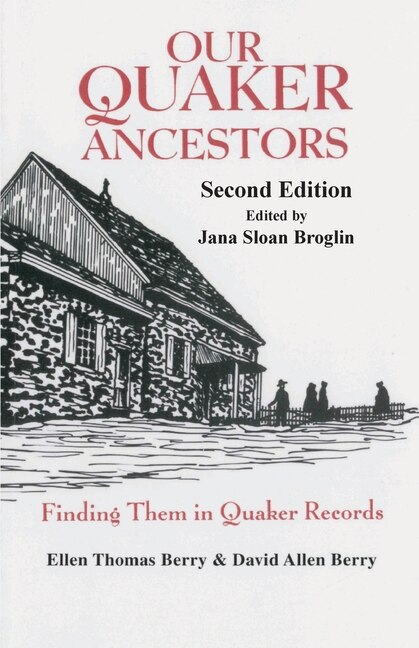 OUR QUAKER ANCESTORS

Second Edition
Edited by
Jana Sloan Broglin

Finding Them in Quaker Records

Ellen Thomas Berry & David Allen Berry